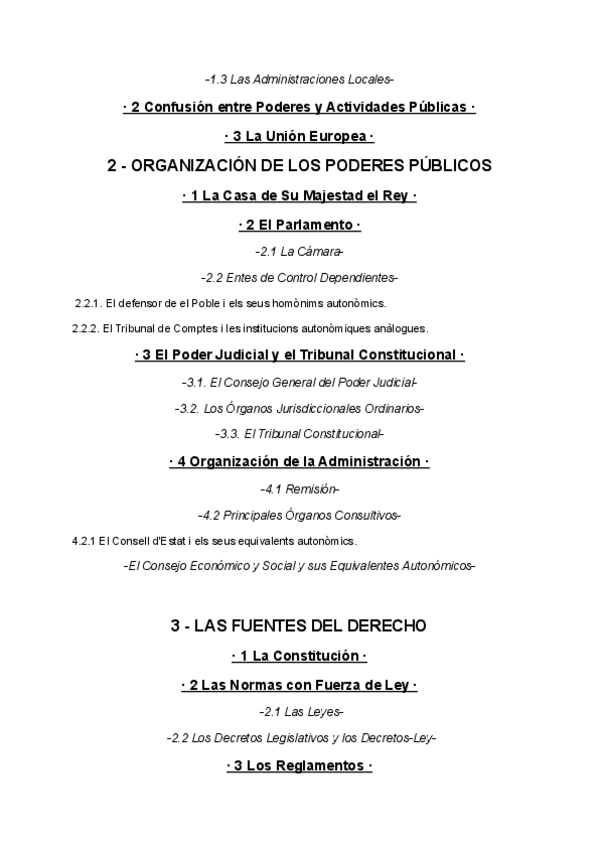 -1.3 Las Administraciones Locales-

· 2 Confusión entre Poderes y Actividades Públicas ·

· 3 La Unión Europea ·

2 - ORGANIZACIÓN DE LOS PODERES PÚBLICOS

· 1 La Casa de Su Majestad el Rey ·

· 2 El Parlamento ·

-2.1 La Cámara-

-2.2 Entes de Control Dependientes-

2.2.1. El defensor de el Poble i els seus homònims autonòmics.

2.2.2. El Tribunal de Comptes i les institucions autonòmiques anàlogues.

· 3 El Poder Judicial y el Tribunal Constitucional ·

-3.1. El Consejo General del Poder Judicial-

-3.2. Los Órganos Jurisdiccionales Ordinarios-

-3.3. El Tribunal Constitucional-

· 4 Organización de la Administración ·

-4.1 Remisión-

-4.2 Principales Órganos Consultivos-

4.2.1 El Consell d'Estat i els seus equivalents autonòmics.

-El Consejo Económico y Social y sus Equivalentes Autonómicos-

3 - LAS FUENTES DEL DERECHO

· 1 La Constitución ·

· 2 Las Normas con Fuerza de Ley ·

-2.1 Las Leyes-

-2.2 Los Decretos Legislativos y los Decretos-Ley-

· 3 Los Reglamentos ·